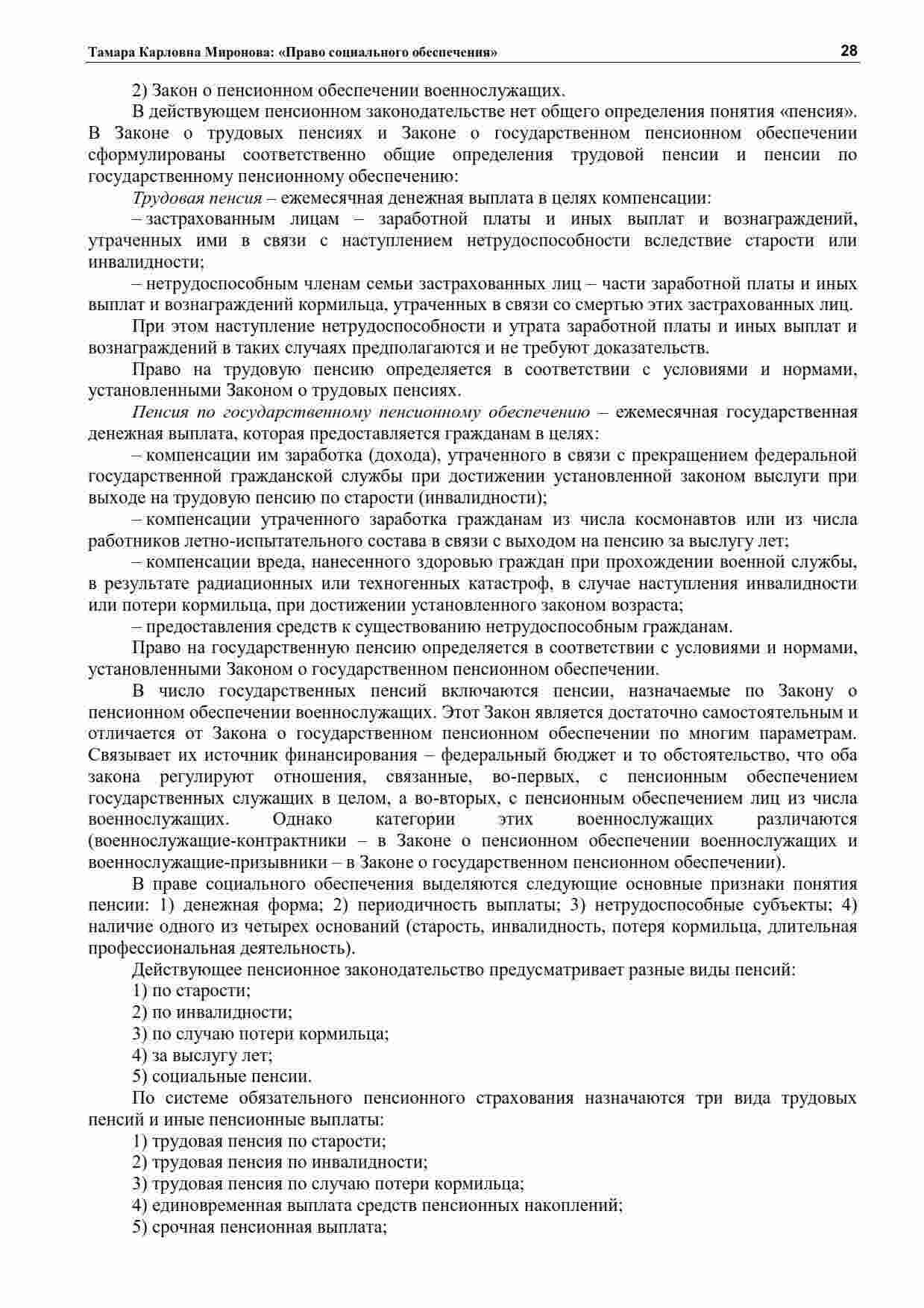 Тамара Карловна Миронова: «Право социального обеспечения» 28

2) Закон о пенсионном обеспечении военнослужащих.

В действующем пенсионном законодательстве нет общего определения понятия «пенсия». В Законе о трудовых пенсиях и Законе о государственном пенсионном обеспечении сформулированы соответственно общие определения трудовой пенсии и пенсии по государственному пенсионному обеспечению:

Трудовая пенсия – ежемесячная денежная выплата в целях компенсации:

– застрахованным лицам – заработной платы и иных выплат и вознаграждений, утраченных ими в связи с наступлением нетрудоспособности вследствие старости или инвалидности;

– нетрудоспособным членам семьи застрахованных лиц – части заработной платы и иных выплат и вознаграждений кормильца, утраченных в связи со смертью этих застрахованных лиц.

При этом наступление нетрудоспособности и утрата заработной платы и иных выплат и вознаграждений в таких случаях предполагаются и не требуют доказательств.

Право на трудовую пенсию определяется в соответствии с условиями и нормами, установленными Законом о трудовых пенсиях.

Пенсия по государственному пенсионному обеспечению – ежемесячная государственная денежная выплата, которая предоставляется гражданам в целях:

– компенсации им заработка (дохода), утраченного в связи с прекращением федеральной государственной гражданской службы при достижении установленной законом выслуги при выходе на трудовую пенсию по старости (инвалидности);

– компенсации утраченного заработка гражданам из числа космонавтов или из числа работников летно-испытательного состава в связи с выходом на пенсию за выслугу лет;

– компенсации вреда, нанесенного здоровью граждан при прохождении военной службы, в результате радиационных или техногенных катастроф, в случае наступления инвалидности или потери кормильца, при достижении установленного законом возраста;

– предоставления средств к существованию нетрудоспособным гражданам.

Право на государственную пенсию определяется в соответствии с условиями и нормами, установленными Законом о государственном пенсионном обеспечении.

В число государственных пенсий включаются пенсии, назначаемые по Закону о пенсионном обеспечении военнослужащих. Этот Закон является достаточно самостоятельным и отличается от Закона о государственном пенсионном обеспечении по многим параметрам. Связывает их источник финансирования – федеральный бюджет и то обстоятельство, что оба закона регулируют отношения, связанные, во-первых, с пенсионным обеспечением государственных служащих в целом, а во-вторых, с пенсионным обеспечением лиц из числа военнослужащих. Однако категории этих военнослужащих различаются (военнослужащие-контрактники – в Законе о пенсионном обеспечении военнослужащих и военнослужащие-призывники – в Законе о государственном пенсионном обеспечении).

В праве социального обеспечения выделяются следующие основные признаки понятия пенсии: 1) денежная форма; 2) периодичность выплаты; 3) нетрудоспособные субъекты; 4) наличие одного из четырех оснований (старость, инвалидность, потеря кормильца, длительная профессиональная деятельность).

Действующее пенсионное законодательство предусматривает разные виды пенсий:

1) по старости;

2) по инвалидности;

3) по случаю потери кормильца;

4) за выслугу лет;

5) социальные пенсии.

По системе обязательного пенсионного страхования назначаются три вида трудовых пенсий и иные пенсионные выплаты:

1) трудовая пенсия по старости;

2) трудовая пенсия по инвалидности;

3) трудовая пенсия по случаю потери кормильца;

4) единовременная выплата средств пенсионных накоплений;

5) срочная пенсионная выплата;